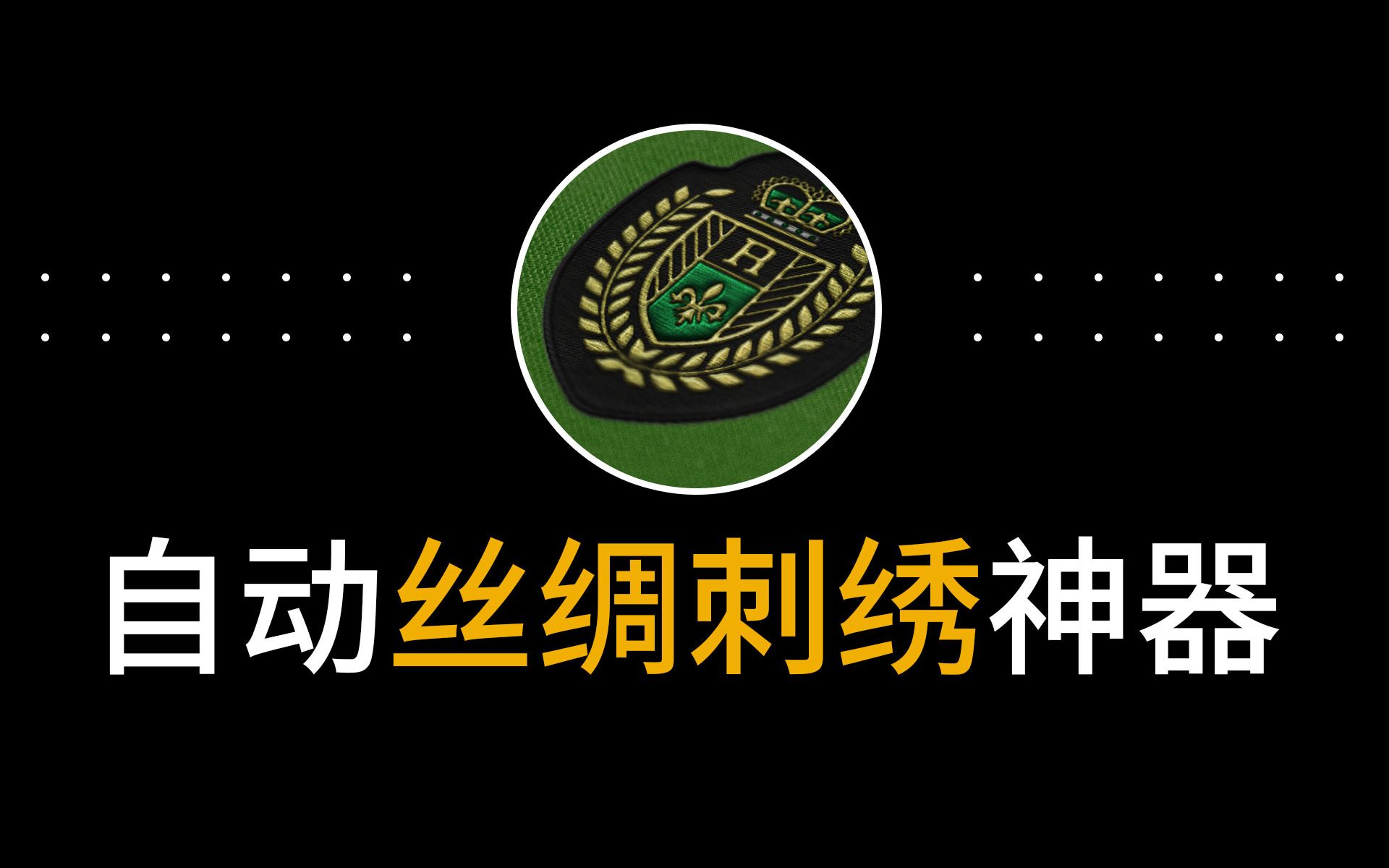 R

自动丝绸刺绣神器